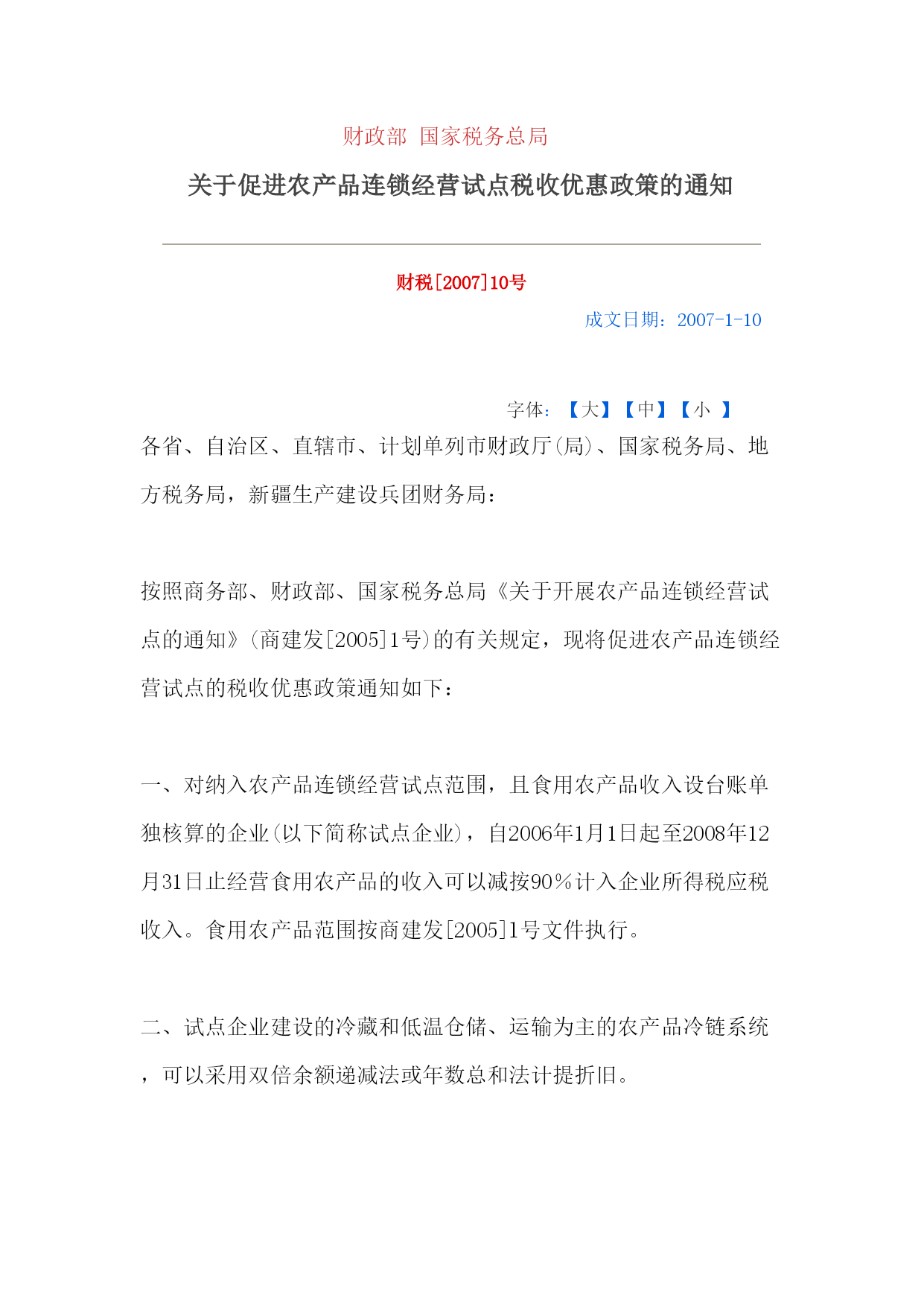 财政部 国家税务总局

关于促进农产品连锁经营试点税收优惠政策的通知

财税[2007]10号

成文日期：2007-1-10

字体：【大】【中】【小 】

各省、自治区、直辖市、计划单列市财政厅(局)、国家税务局、地方税务局，新疆生产建设兵团财务局：

按照商务部、财政部、国家税务总局《关于开展农产品连锁经营试点的通知》(商建发[2005]1号)的有关规定，现将促进农产品连锁经营试点的税收优惠政策通知如下：

一、对纳入农产品连锁经营试点范围，且食用农产品收入设台账单独核算的企业(以下简称试点企业)，自2006年1月1日起至2008年12月31日止经营食用农产品的收入可以减按90%计入企业所得税应税收入。食用农产品范围按商建发[2005]1号文件执行。

二、试点企业建设的冷藏和低温仓储、运输为主的农产品冷链系统，可以采用双倍余额递减法或年数总和法计提折旧。